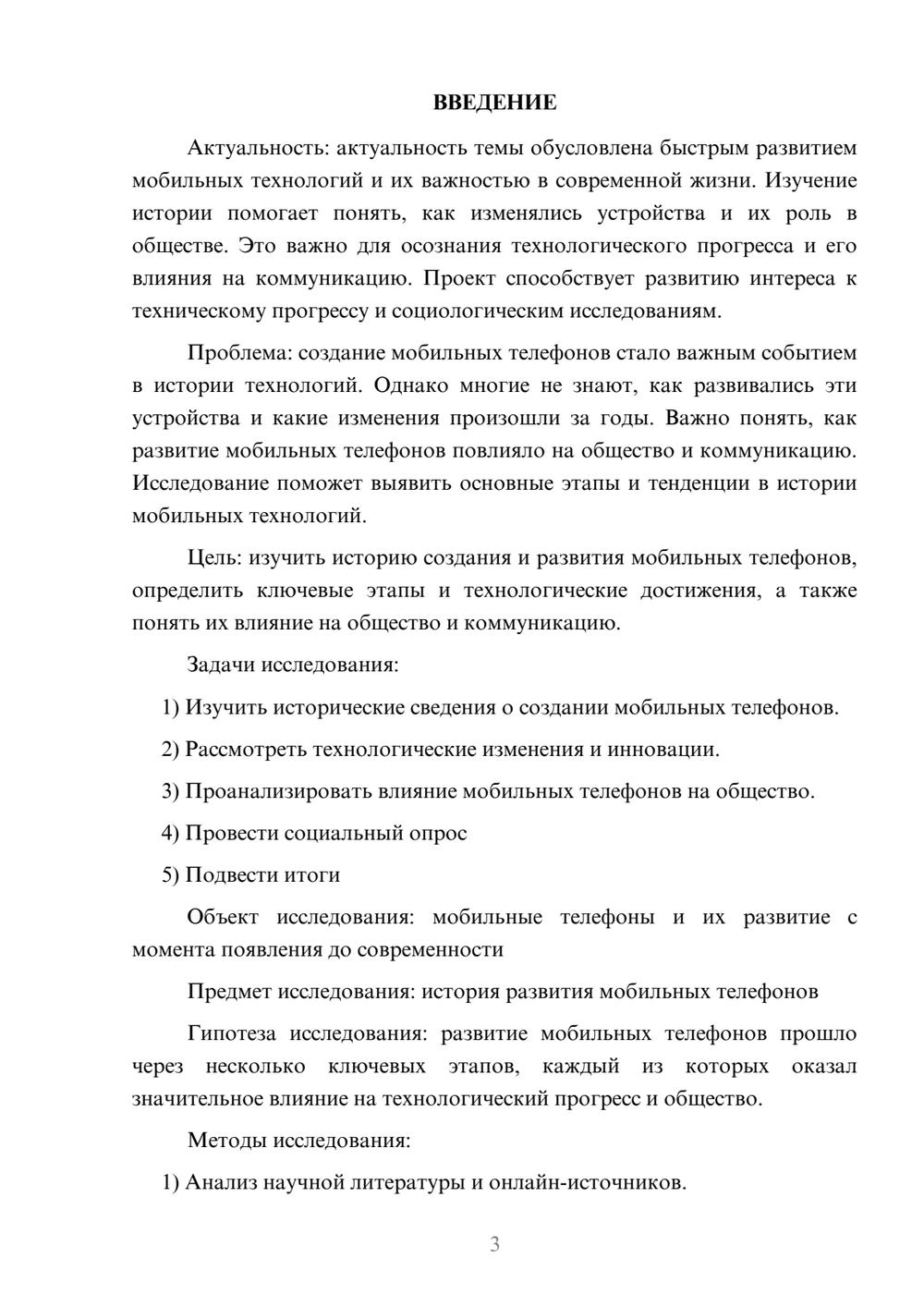 ВВЕДЕНИЕ

Актуальность: актуальность темы обусловлена быстрым развитием мобильных технологий и их важностью в современной жизни. Изучение истории помогает понять, как изменялись устройства и их роль в обществе. Это важно для осознания технологического прогресса и его влияния на коммуникацию. Проект способствует развитию интереса к техническому прогрессу и социологическим исследованиям.

Проблема: создание мобильных телефонов стало важным событием в истории технологий. Однако многие не знают, как развивались эти устройства и какие изменения произошли за годы. Важно понять, как развитие мобильных телефонов повлияло на общество и коммуникацию. Исследование поможет выявить основные этапы и тенденции в истории мобильных технологий.

Цель: изучить историю создания и развития мобильных телефонов, определить ключевые этапы и технологические достижения, а также понять их влияние на общество и коммуникацию.

Задачи исследования:

1) Изучить исторические сведения о создании мобильных телефонов.

2) Рассмотреть технологические изменения и инновации.

3) Проанализировать влияние мобильных телефонов на общество.

4) Провести социальный опрос

5) Подвести итоги

Объект исследования: мобильные телефоны и их развитие с момента появления до современности

Предмет исследования: история развития мобильных телефонов

Гипотеза исследования: развитие мобильных телефонов прошло через несколько ключевых этапов, каждый из которых оказал значительное влияние на технологический прогресс и общество.

Методы исследования:

1) Анализ научной литературы и онлайн-источников.

3